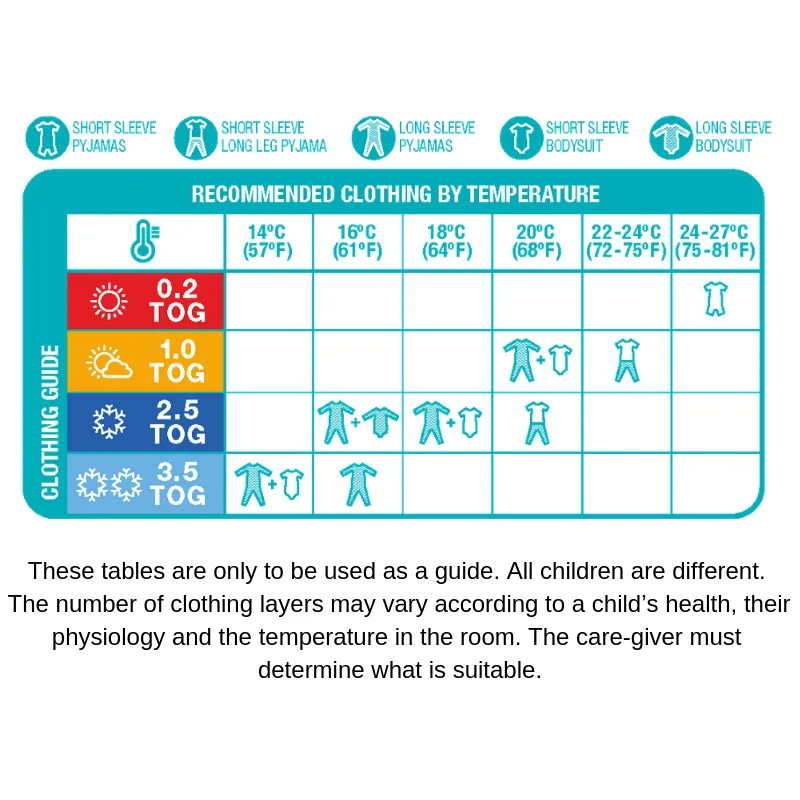 SHORT SLEEVE PYJAMAS
SHORT SLEEVE LONG LEG PYJAMA
LONG SLEEVE PYJAMAS
SHORT SLEEVE BODYSUIT
LONG SLEEVE BODYSUIT

RECOMMENDED CLOTHING BY TEMPERATURE

CLOTHING GUIDE

| | 14°C (57°F) | 16°C (61°F) | 18°C (64°F) | 20°C (68°F) | 22-24°C (72-75°F) | 24-27°C (75-81°F) |
|---|---|---|---|---|---|---|
| 0.2 TOG | | | | | | |
| 1.0 TOG | | | | + | | |
| 2.5 TOG | | + | + | | | |
| 3.5 TOG | + | | | | | |

These tables are only to be used as a guide. All children are different. The number of clothing layers may vary according to a child's health, their physiology and the temperature in the room. The care-giver must determine what is suitable.